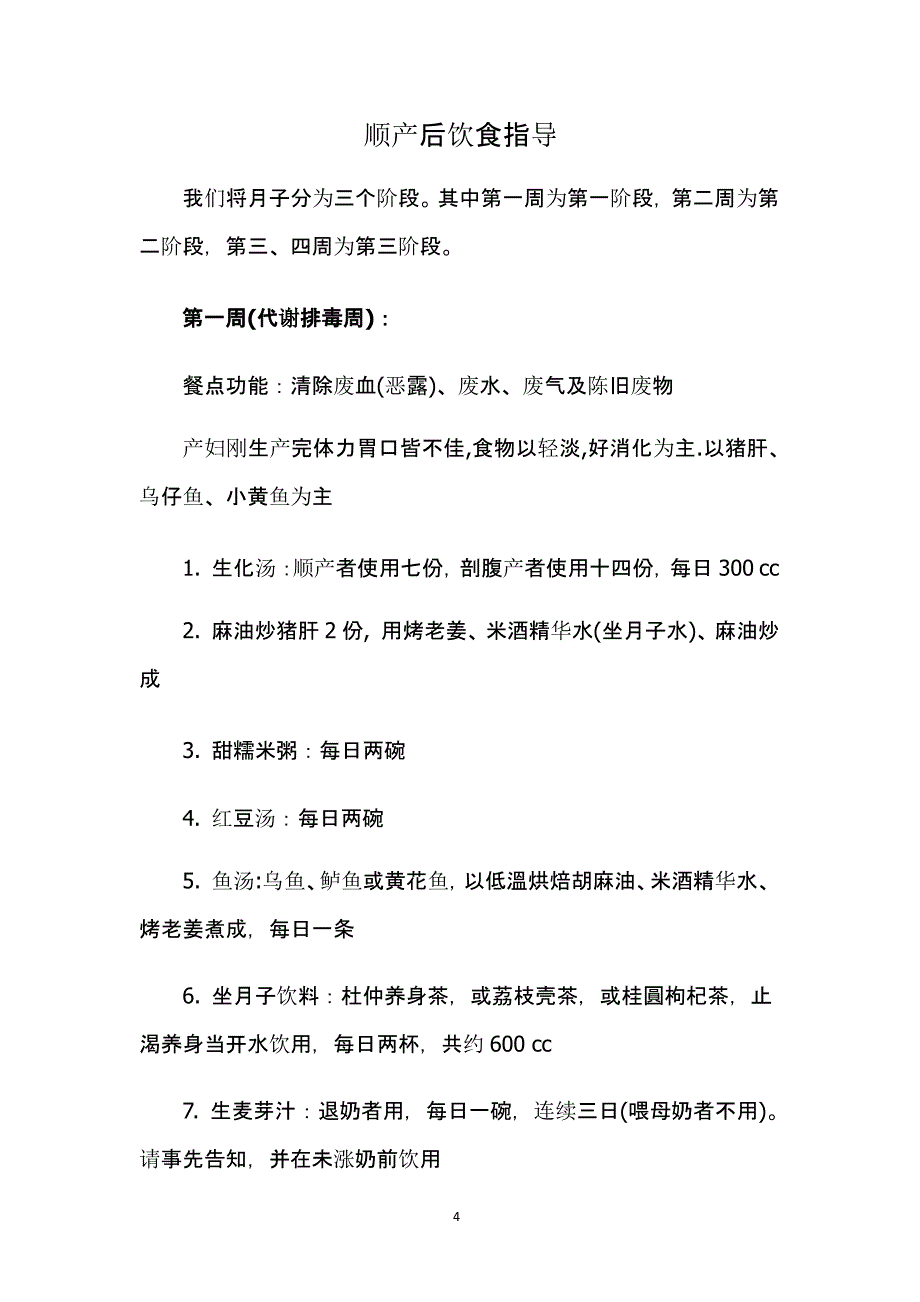 顺产后饮食指导

我们将月子分为三个阶段。其中第一周为第一阶段，第二周为第二阶段，第三、四周为第三阶段。

第一周(代谢排毒周)：

餐点功能：清除废血(恶露)、废水、废气及陈旧废物

产妇刚生产完体力胃口皆不佳,食物以轻淡,好消化为主.以猪肝、乌仔鱼、小黄鱼为主

1. 生化汤：顺产者使用七份，剖腹产者使用十四份，每日 300 cc

2. 麻油炒猪肝 2 份，用烤老姜、米酒精华水(坐月子水)、麻油炒成

3. 甜糯米粥：每日两碗

4. 红豆汤：每日两碗

5. 鱼汤:乌鱼、鲈鱼或黄花鱼，以低温烘焙胡麻油、米酒精华水、烤老姜煮成，每日一条

6. 坐月子饮料：杜仲养身茶，或荔枝壳茶，或桂圆枸杞茶，止渴养身当开水饮用，每日两杯，共约 600 cc

7. 生麦芽汁：退奶者用，每日一碗，连续三日(喂母奶者不用)。请事先告知，并在未涨奶前饮用

4